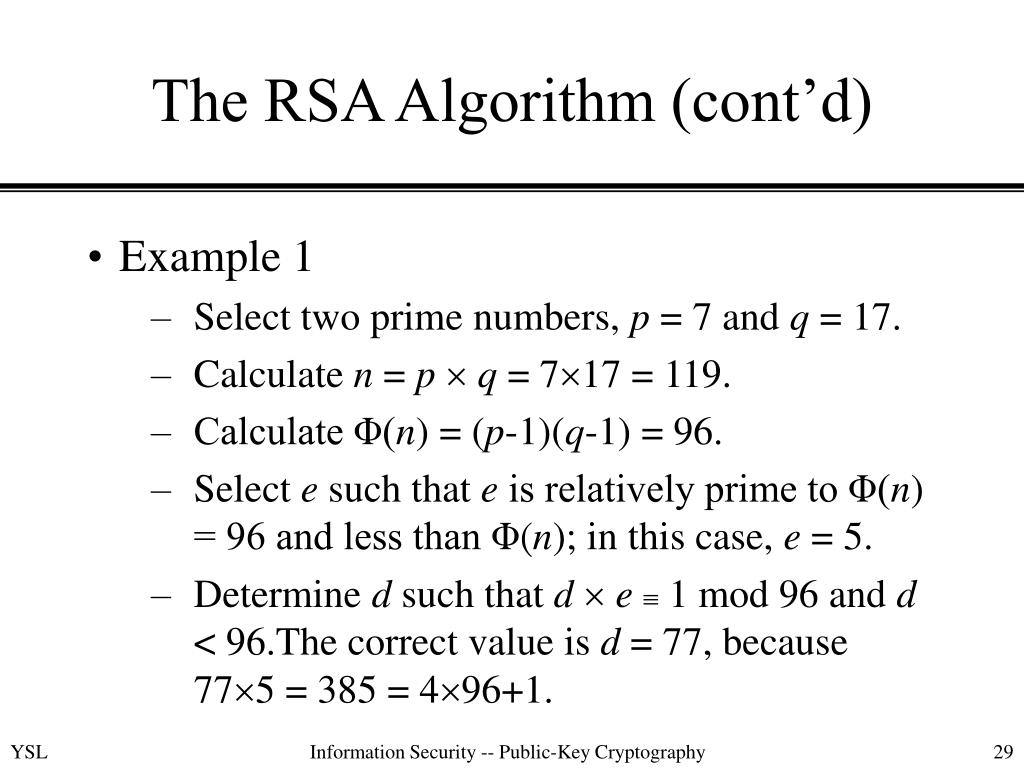 The RSA Algorithm (cont’d)

• Example 1
  – Select two prime numbers, $p = 7$ and $q = 17$.
  – Calculate $n = p \times q = 7 \times 17 = 119$.
  – Calculate $\Phi(n) = (p-1)(q-1) = 96$.
  – Select $e$ such that $e$ is relatively prime to $\Phi(n) = 96$ and less than $\Phi(n)$; in this case, $e = 5$.
  – Determine $d$ such that $d \times e \equiv 1 \bmod 96$ and $d < 96$.The correct value is $d = 77$, because $77 \times 5 = 385 = 4 \times 96 + 1$.

YSL

Information Security -- Public-Key Cryptography

29